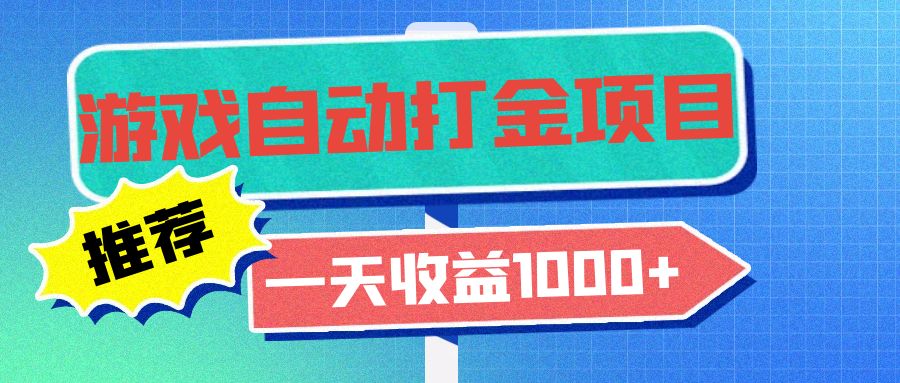 游戏自动打金项目

推荐

一天收益1000+